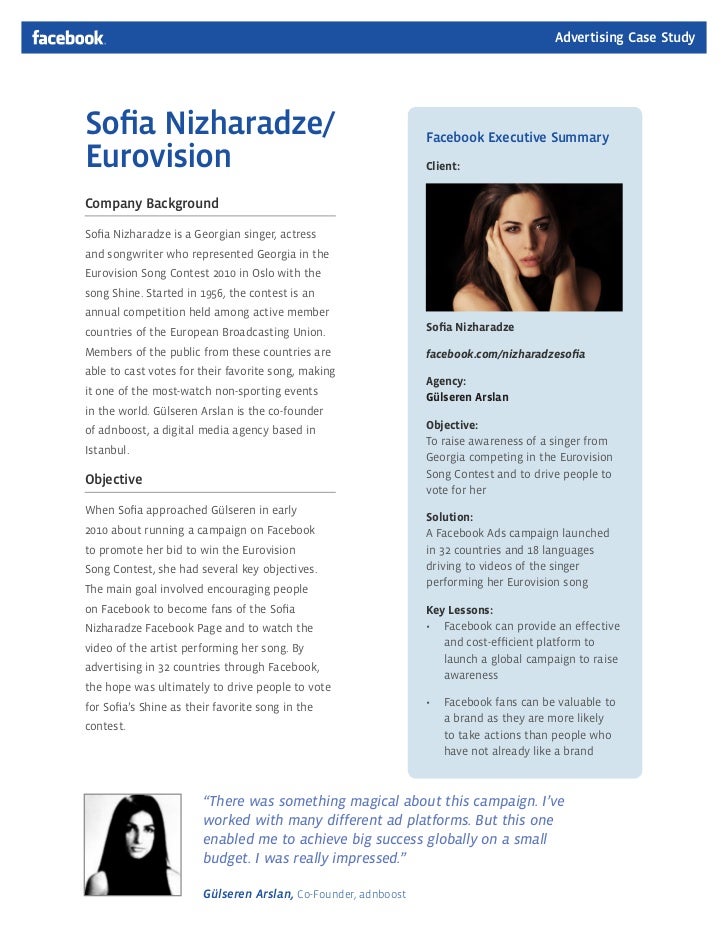 facebook.

Advertising Case Study

Sofia Nizharadze/ Eurovision

Company Background

Sofia Nizharadze is a Georgian singer, actress and songwriter who represented Georgia in the Eurovision Song Contest 2010 in Oslo with the song Shine. Started in 1956, the contest is an annual competition held among active member countries of the European Broadcasting Union. Members of the public from these countries are able to cast votes for their favorite song, making it one of the most-watch non-sporting events in the world. Gülseren Arslan is the co-founder of adnboost, a digital media agency based in Istanbul.

Objective

When Sofia approached Gülseren in early 2010 about running a campaign on Facebook to promote her bid to win the Eurovision Song Contest, she had several key objectives. The main goal involved encouraging people on Facebook to become fans of the Sofia Nizharadze Facebook Page and to watch the video of the artist performing her song. By advertising in 32 countries through Facebook, the hope was ultimately to drive people to vote for Sofia's Shine as their favorite song in the contest.

Facebook Executive Summary

Client:

Sofia Nizharadze

facebook.com/nizharadzesofia

Agency:
Gülseren Arslan

Objective:
To raise awareness of a singer from Georgia competing in the Eurovision Song Contest and to drive people to vote for her

Solution:
A Facebook Ads campaign launched in 32 countries and 18 languages driving to videos of the singer performing her Eurovision song

Key Lessons:
• Facebook can provide an effective and cost-efficient platform to launch a global campaign to raise awareness

• Facebook fans can be valuable to a brand as they are more likely to take actions than people who have not already like a brand

"There was something magical about this campaign. I've worked with many different ad platforms. But this one enabled me to achieve big success globally on a small budget. I was really impressed."

Gülseren Arslan, Co-Founder, adnboost